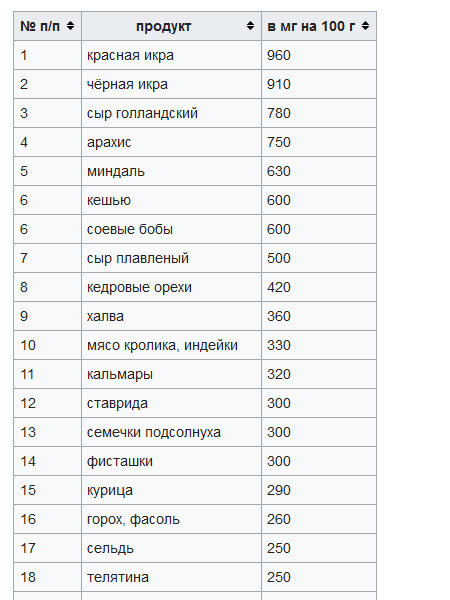 | № п/п | продукт | в мг на 100 г |
|---|---|---|
| 1 | красная икра | 960 |
| 2 | чёрная икра | 910 |
| 3 | сыр голландский | 780 |
| 4 | арахис | 750 |
| 5 | миндаль | 630 |
| 6 | кешью | 600 |
| 6 | соевые бобы | 600 |
| 7 | сыр плавленый | 500 |
| 8 | кедровые орехи | 420 |
| 9 | халва | 360 |
| 10 | мясо кролика, индейки | 330 |
| 11 | кальмары | 320 |
| 12 | ставрида | 300 |
| 13 | семечки подсолнуха | 300 |
| 14 | фисташки | 300 |
| 15 | курица | 290 |
| 16 | горох, фасоль | 260 |
| 17 | сельдь | 250 |
| 18 | телятина | 250 |